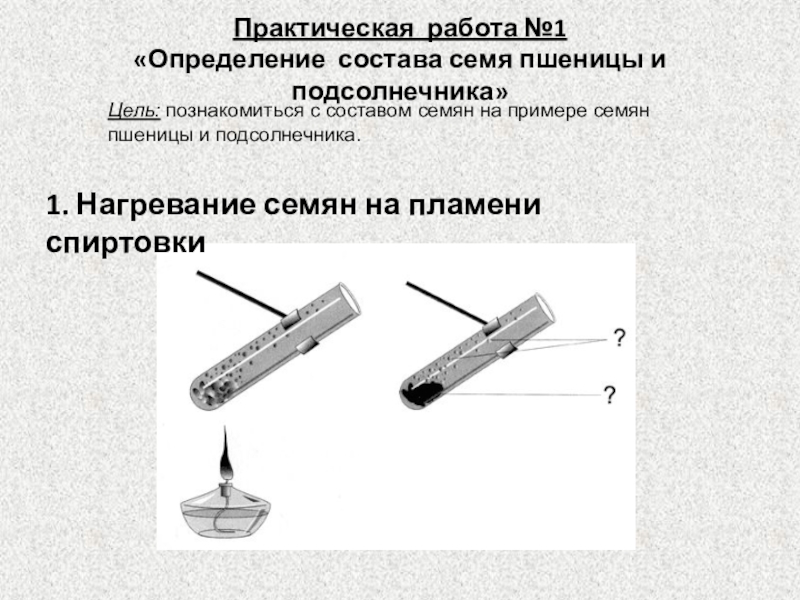 Практическая работа №1
«Определение состава семя пшеницы и подсолнечника»

Цель: познакомиться с составом семян на примере семян пшеницы и подсолнечника.

1. Нагревание семян на пламени спиртовки

?

?